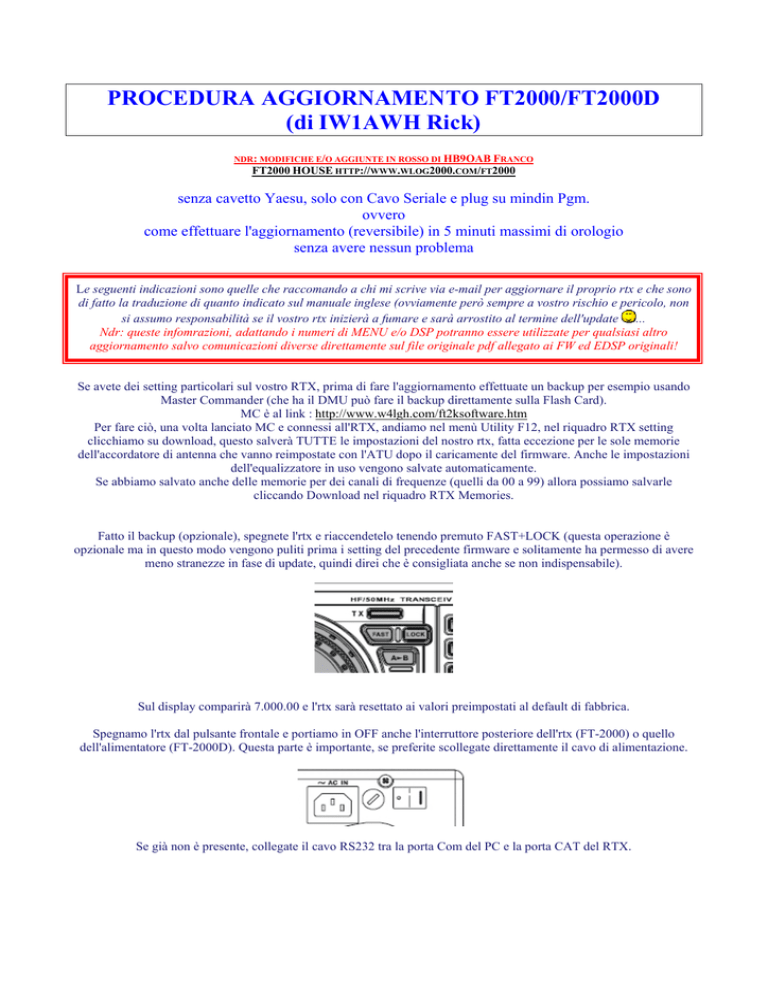 PROCEDURA AGGIORNAMENTO FT2000/FT2000D
(di IW1AWH Rick)

NDR: MODIFICHE E/O AGGIUNTE IN ROSSO DI HB9OAB FRANCO
FT2000 HOUSE HTTP://WWW.WLOG2000.COM/FT2000

senza cavetto Yaesu, solo con Cavo Seriale e plug su mindin Pgm.
ovvero
come effettuare l'aggiornamento (reversibile) in 5 minuti massimi di orologio
senza avere nessun problema

Le seguenti indicazioni sono quelle che raccomando a chi mi scrive via e-mail per aggiornare il proprio rtx e che sono di fatto la traduzione di quanto indicato sul manuale inglese (ovviamente però sempre a vostro rischio e pericolo, non si assumo responsabilità se il vostro rtx inizierà a fumare e sarà arrostito al termine dell'update ...
Ndr: queste infomrazioni, adattando i numeri di MENU e/o DSP potranno essere utilizzate per qualsiasi altro aggiornamento salvo comunicazioni diverse direttamente sul file originale pdf allegato ai FW ed EDSP originali!

Se avete dei setting particolari sul vostro RTX, prima di fare l'aggiornamento effettuate un backup per esempio usando Master Commander (che ha il DMU può fare il backup direttamente sulla Flash Card).
MC è al link : http://www.w4lgh.com/ft2ksoftware.htm
Per fare ciò, una volta lanciato MC e connessi all'RTX, andiamo nel menù Utility F12, nel riquadro RTX setting clicchiamo su download, questo salverà TUTTE le impostazioni del nostro rtx, fatta eccezione per le sole memorie dell'accordatore di antenna che vanno reimpostate con l'ATU dopo il caricamente del firmware. Anche le impostazioni dell'equalizzatore in uso vengono salvate automaticamente.
Se abbiamo salvato anche delle memorie per dei canali di frequenze (quelli da 00 a 99) allora possiamo salvarle cliccando Download nel riquadro RTX Memories.

Fatto il backup (opzionale), spegnete l'rtx e riaccendetelo tenendo premuto FAST+LOCK (questa operazione è opzionale ma in questo modo vengono puliti prima i setting del precedente firmware e solitamente ha permesso di avere meno stranezze in fase di update, quindi direi che è consigliata anche se non indispensabile).

HF/50MHz TRANSCEIV
TX
FAST
LOCK
A►B

Sul display comparirà 7.000.00 e l'rtx sarà resettato ai valori preimpostati al default di fabbrica.

Spegnamo l'rtx dal pulsante frontale e portiamo in OFF anche l'interruttore posteriore dell'rtx (FT-2000) o quello dell'alimentatore (FT-2000D). Questa parte è importante, se preferite scollegate direttamente il cavo di alimentazione.

~ AC IN

Se già non è presente, collegate il cavo RS232 tra la porta Com del PC e la porta CAT del RTX.